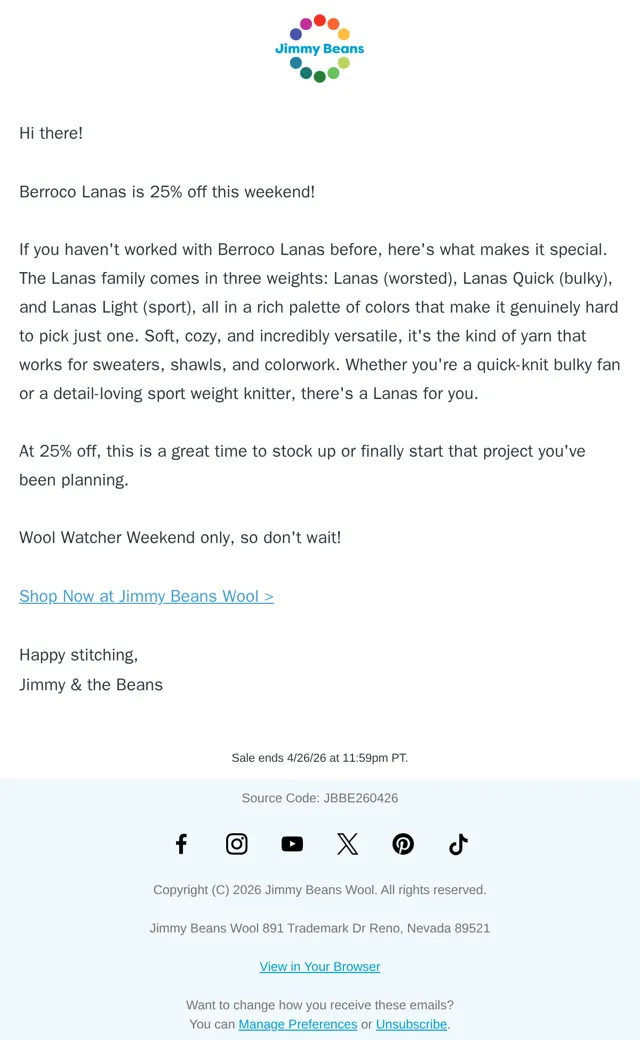 Jimmy Beans

Hi there!

Berroco Lanas is 25% off this weekend!

If you haven't worked with Berroco Lanas before, here's what makes it special. The Lanas family comes in three weights: Lanas (worsted), Lanas Quick (bulky), and Lanas Light (sport), all in a rich palette of colors that make it genuinely hard to pick just one. Soft, cozy, and incredibly versatile, it's the kind of yarn that works for sweaters, shawls, and colorwork. Whether you're a quick-knit bulky fan or a detail-loving sport weight knitter, there's a Lanas for you.

At 25% off, this is a great time to stock up or finally start that project you've been planning.

Wool Watcher Weekend only, so don't wait!

Shop Now at Jimmy Beans Wool >

Happy stitching,
Jimmy & the Beans

Sale ends 4/26/26 at 11:59pm PT.

Source Code: JBBE260426

Copyright (C) 2026 Jimmy Beans Wool. All rights reserved.

Jimmy Beans Wool 891 Trademark Dr Reno, Nevada 89521

View in Your Browser

Want to change how you receive these emails?
You can Manage Preferences or Unsubscribe.